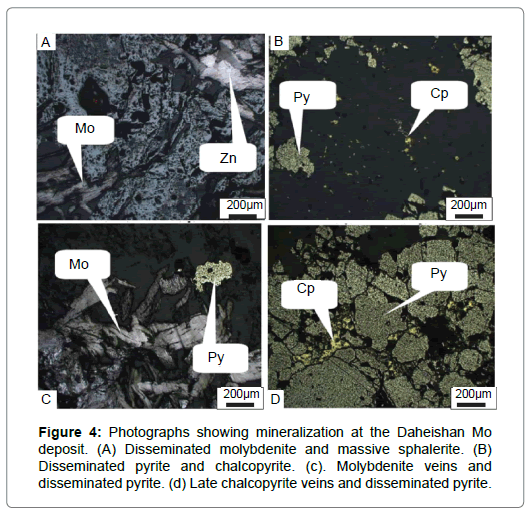 A

Mo

Zn

200μm

B

Py

Cp

200μm

Mo

Py

C

200μm

Cp

Py

D

200μm

Figure 4: Photographs showing mineralization at the Daheishan Mo deposit. (A) Disseminated molybdenite and massive sphalerite. (B) Disseminated pyrite and chalcopyrite. (c). Molybdenite veins and disseminated pyrite. (d) Late chalcopyrite veins and disseminated pyrite.